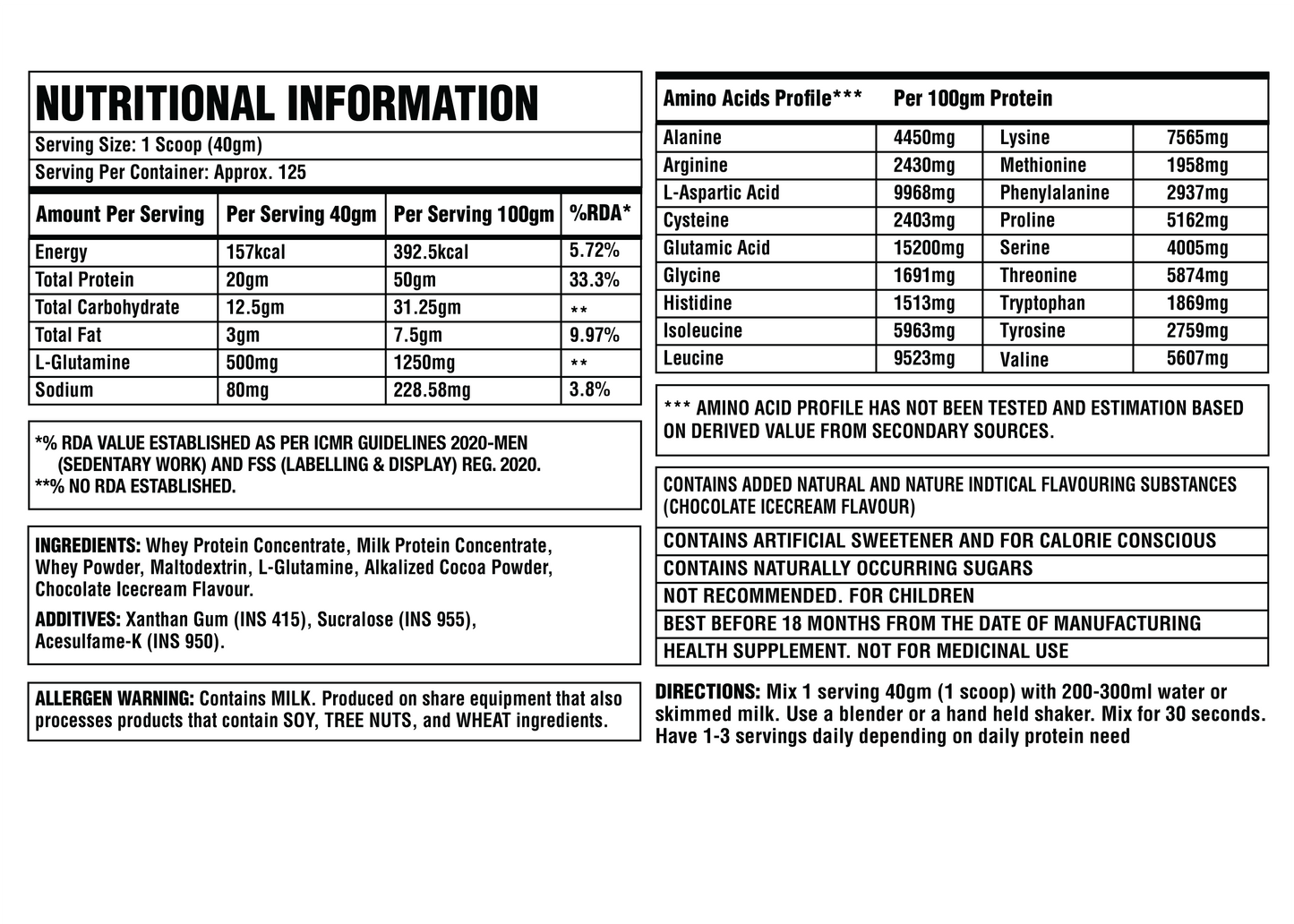 NUTRITIONAL INFORMATION

Serving Size: 1 Scoop (40gm)

Serving Per Container: Approx. 125

| Amount Per Serving | Per Serving 40gm | Per Serving 100gm | %RDA* |
|---|---|---|---|
| Energy | 157kcal | 392.5kcal | 5.72% |
| Total Protein | 20gm | 50gm | 33.3% |
| Total Carbohydrate | 12.5gm | 31.25gm | ** |
| Total Fat | 3gm | 7.5gm | 9.97% |
| L-Glutamine | 500mg | 1250mg | ** |
| Sodium | 80mg | 228.58mg | 3.8% |

*% RDA VALUE ESTABLISHED AS PER ICMR GUIDELINES 2020-MEN (SEDENTARY WORK) AND FSS (LABELLING & DISPLAY) REG. 2020.
**% NO RDA ESTABLISHED.

INGREDIENTS: Whey Protein Concentrate, Milk Protein Concentrate, Whey Powder, Maltodextrin, L-Glutamine, Alkalized Cocoa Powder, Chocolate Icecream Flavour.

ADDITIVES: Xanthan Gum (INS 415), Sucralose (INS 955), Acesulfame-K (INS 950).

ALLERGEN WARNING: Contains MILK. Produced on share equipment that also processes products that contain SOY, TREE NUTS, and WHEAT ingredients.

| Amino Acids Profile*** | Per 100gm Protein | | |
|---|---|---|---|
| Alanine | 4450mg | Lysine | 7565mg |
| Arginine | 2430mg | Methionine | 1958mg |
| L-Aspartic Acid | 9968mg | Phenylalanine | 2937mg |
| Cysteine | 2403mg | Proline | 5162mg |
| Glutamic Acid | 15200mg | Serine | 4005mg |
| Glycine | 1691mg | Threonine | 5874mg |
| Histidine | 1513mg | Tryptophan | 1869mg |
| Isoleucine | 5963mg | Tyrosine | 2759mg |
| Leucine | 9523mg | Valine | 5607mg |

*** AMINO ACID PROFILE HAS NOT BEEN TESTED AND ESTIMATION BASED ON DERIVED VALUE FROM SECONDARY SOURCES.

CONTAINS ADDED NATURAL AND NATURE INDTICAL FLAVOURING SUBSTANCES (CHOCOLATE ICECREAM FLAVOUR)

CONTAINS ARTIFICIAL SWEETENER AND FOR CALORIE CONSCIOUS

CONTAINS NATURALLY OCCURRING SUGARS

NOT RECOMMENDED. FOR CHILDREN

BEST BEFORE 18 MONTHS FROM THE DATE OF MANUFACTURING

HEALTH SUPPLEMENT. NOT FOR MEDICINAL USE

DIRECTIONS: Mix 1 serving 40gm (1 scoop) with 200-300ml water or skimmed milk. Use a blender or a hand held shaker. Mix for 30 seconds. Have 1-3 servings daily depending on daily protein need